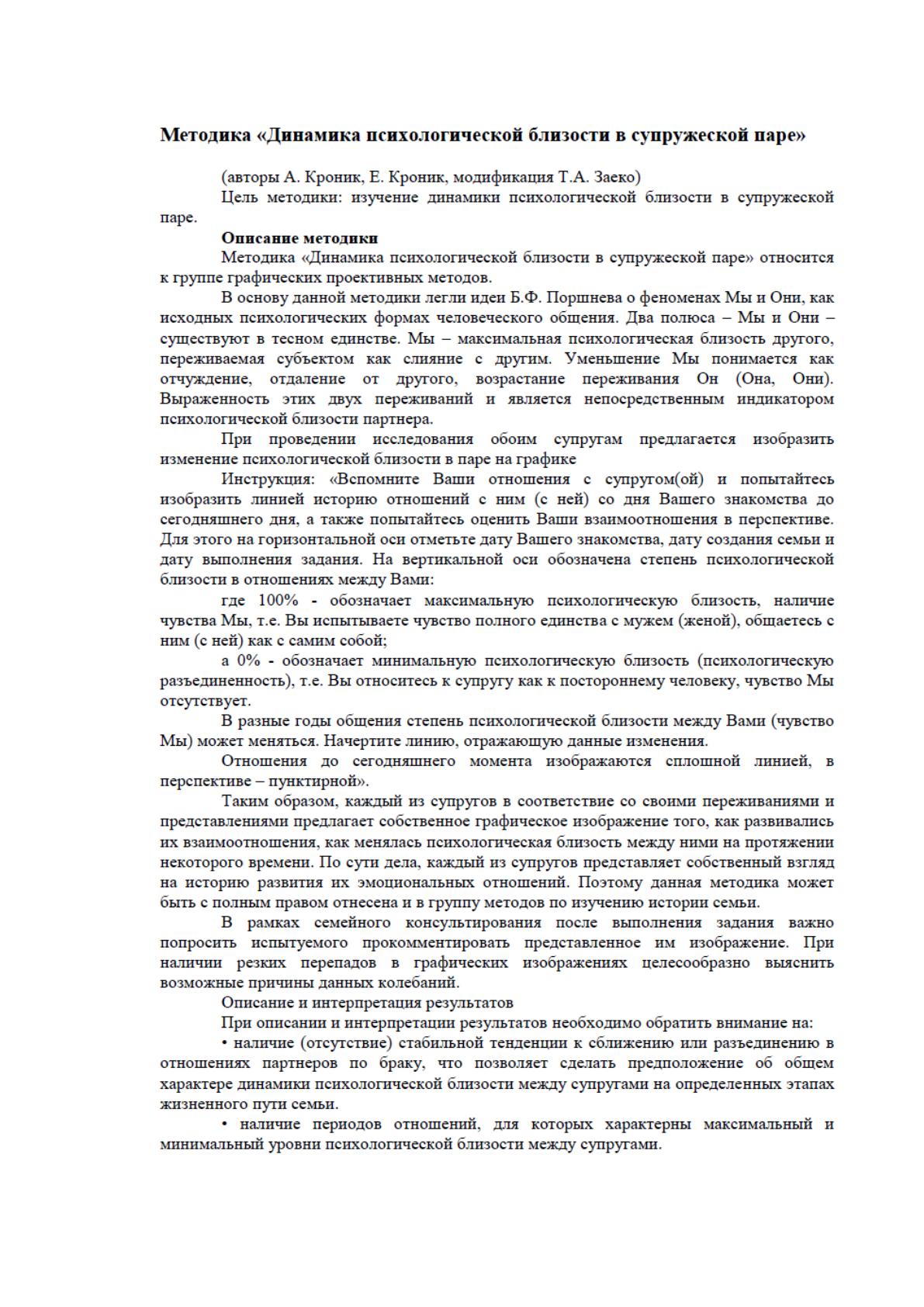 Методика «Динамика психологической близости в супружеской паре»

(авторы А. Кроник, Е. Кроник, модификация Т.А. Заеко)

Цель методики: изучение динамики психологической близости в супружеской паре.

Описание методики

Методика «Динамика психологической близости в супружеской паре» относится к группе графических проективных методов.

В основу данной методики легли идеи Б.Ф. Поршнева о феноменах Мы и Они, как исходных психологических формах человеческого общения. Два полюса – Мы и Они – существуют в тесном единстве. Мы – максимальная психологическая близость другого, переживаемая субъектом как слияние с другим. Уменьшение Мы понимается как отчуждение, отдаление от другого, возрастание переживания Он (Она, Они). Выраженность этих двух переживаний и является непосредственным индикатором психологической близости партнера.

При проведении исследования обоим супругам предлагается изобразить изменение психологической близости в паре на графике

Инструкция: «Вспомните Ваши отношения с супругом(ой) и попытайтесь изобразить линией историю отношений с ним (с ней) со дня Вашего знакомства до сегодняшнего дня, а также попытайтесь оценить Ваши взаимоотношения в перспективе. Для этого на горизонтальной оси отметьте дату Вашего знакомства, дату создания семьи и дату выполнения задания. На вертикальной оси обозначена степень психологической близости в отношениях между Вами:

где 100% - обозначает максимальную психологическую близость, наличие чувства Мы, т.е. Вы испытываете чувство полного единства с мужем (женой), общаетесь с ним (с ней) как с самим собой;

а 0% - обозначает минимальную психологическую близость (психологическую разъединенность), т.е. Вы относитесь к супругу как к постороннему человеку, чувство Мы отсутствует.

В разные годы общения степень психологической близости между Вами (чувство Мы) может меняться. Начертите линию, отражающую данные изменения.

Отношения до сегодняшнего момента изображаются сплошной линией, в перспективе – пунктирной».

Таким образом, каждый из супругов в соответствие со своими переживаниями и представлениями предлагает собственное графическое изображение того, как развивались их взаимоотношения, как менялась психологическая близость между ними на протяжении некоторого времени. По сути дела, каждый из супругов представляет собственный взгляд на историю развития их эмоциональных отношений. Поэтому данная методика может быть с полным правом отнесена и в группу методов по изучению истории семьи.

В рамках семейного консультирования после выполнения задания важно попросить испытуемого прокомментировать представленное им изображение. При наличии резких перепадов в графических изображениях целесообразно выяснить возможные причины данных колебаний.

Описание и интерпретация результатов

При описании и интерпретации результатов необходимо обратить внимание на:

• наличие (отсутствие) стабильной тенденции к сближению или разъединению в отношениях партнеров по браку, что позволяет сделать предположение об общем характере динамики психологической близости между супругами на определенных этапах жизненного пути семьи.

• наличие периодов отношений, для которых характерны максимальный и минимальный уровни психологической близости между супругами.